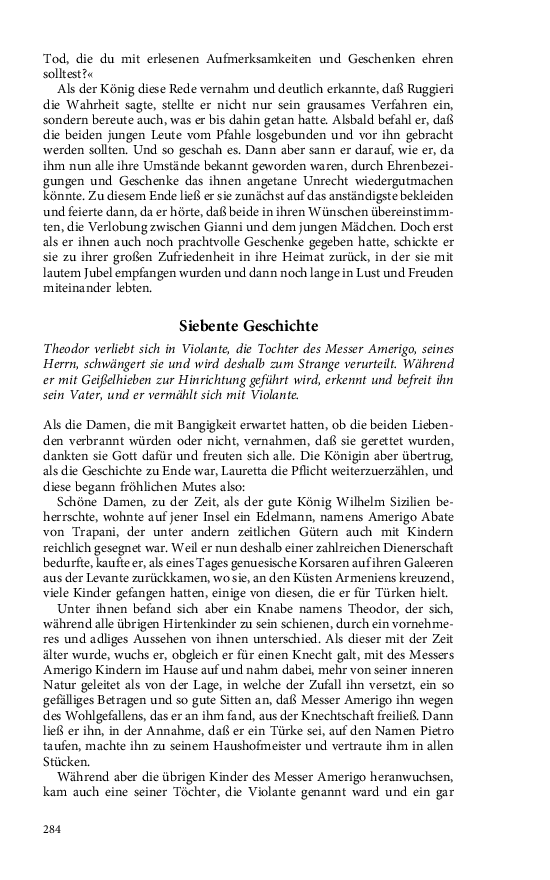 Tod, die du mit erlesenen Aufmerksamkeiten und Geschenken ehren solltest?«

Als der König diese Rede vernahm und deutlich erkannte, daß Ruggieri die Wahrheit sagte, stellte er nicht nur sein grausames Verfahren ein, sondern bereute auch, was er bis dahin getan hatte. Alsbald befahl er, daß die beiden jungen Leute vom Pfahle losgebunden und vor ihn gebracht werden sollten. Und so geschah es. Dann aber sann er darauf, wie er, da ihm nun alle ihre Umstände bekannt geworden waren, durch Ehrenbezeigungen und Geschenke das ihnen angetane Unrecht wiedergutmachen könnte. Zu diesem Ende ließ er sie zunächst auf das anständigste bekleiden und feierte dann, da er hörte, daß beide in ihren Wünschen übereinstimmten, die Verlobung zwischen Gianni und dem jungen Mädchen. Doch erst als er ihnen auch noch prachtvolle Geschenke gegeben hatte, schickte er sie zu ihrer großen Zufriedenheit in ihre Heimat zurück, in der sie mit lautem Jubel empfangen wurden und dann noch lange in Lust und Freuden miteinander lebten.

Siebente Geschichte

Theodor verliebt sich in Violante, die Tochter des Messer Amerigo, seines Herrn, schwängert sie und wird deshalb zum Strange verurteilt. Während er mit Geißelhieben zur Hinrichtung geführt wird, erkennt und befreit ihn sein Vater, und er vermählt sich mit Violante.

Als die Damen, die mit Bangigkeit erwartet hatten, ob die beiden Liebenden verbrannt würden oder nicht, vernahmen, daß sie gerettet wurden, dankten sie Gott dafür und freuten sich alle. Die Königin aber übertrug, als die Geschichte zu Ende war, Lauretta die Pflicht weiterzuerzählen, und diese begann fröhlichen Mutes also:

Schöne Damen, zu der Zeit, als der gute König Wilhelm Sizilien beherrschte, wohnte auf jener Insel ein Edelmann, namens Amerigo Abate von Trapani, der unter andern zeitlichen Gütern auch mit Kindern reichlich gesegnet war. Weil er nun deshalb einer zahlreichen Dienerschaft bedurfte, kaufte er, als eines Tages genuesische Korsaren auf ihren Galeeren aus der Levante zurückkamen, wo sie, an den Küsten Armeniens kreuzend, viele Kinder gefangen hatten, einige von diesen, die er für Türken hielt.

Unter ihnen befand sich aber ein Knabe namens Theodor, der sich, während alle übrigen Hirtenkinder zu sein schienen, durch ein vornehmeres und adliges Aussehen von ihnen unterschied. Als dieser mit der Zeit älter wurde, wuchs er, obgleich er für einen Knecht galt, mit des Messers Amerigo Kindern im Hause auf und nahm dabei, mehr von seiner inneren Natur geleitet als von der Lage, in welche der Zufall ihn versetzt, ein so gefälliges Betragen und so gute Sitten an, daß Messer Amerigo ihn wegen des Wohlgefallens, das er an ihm fand, aus der Knechtschaft freiließ. Dann ließ er ihn, in der Annahme, daß er ein Türke sei, auf den Namen Pietro taufen, machte ihn zu seinem Haushofmeister und vertraute ihm in allen Stücken.

Während aber die übrigen Kinder des Messer Amerigo heranwuchsen, kam auch eine seiner Töchter, die Violante genannt ward und ein gar

284